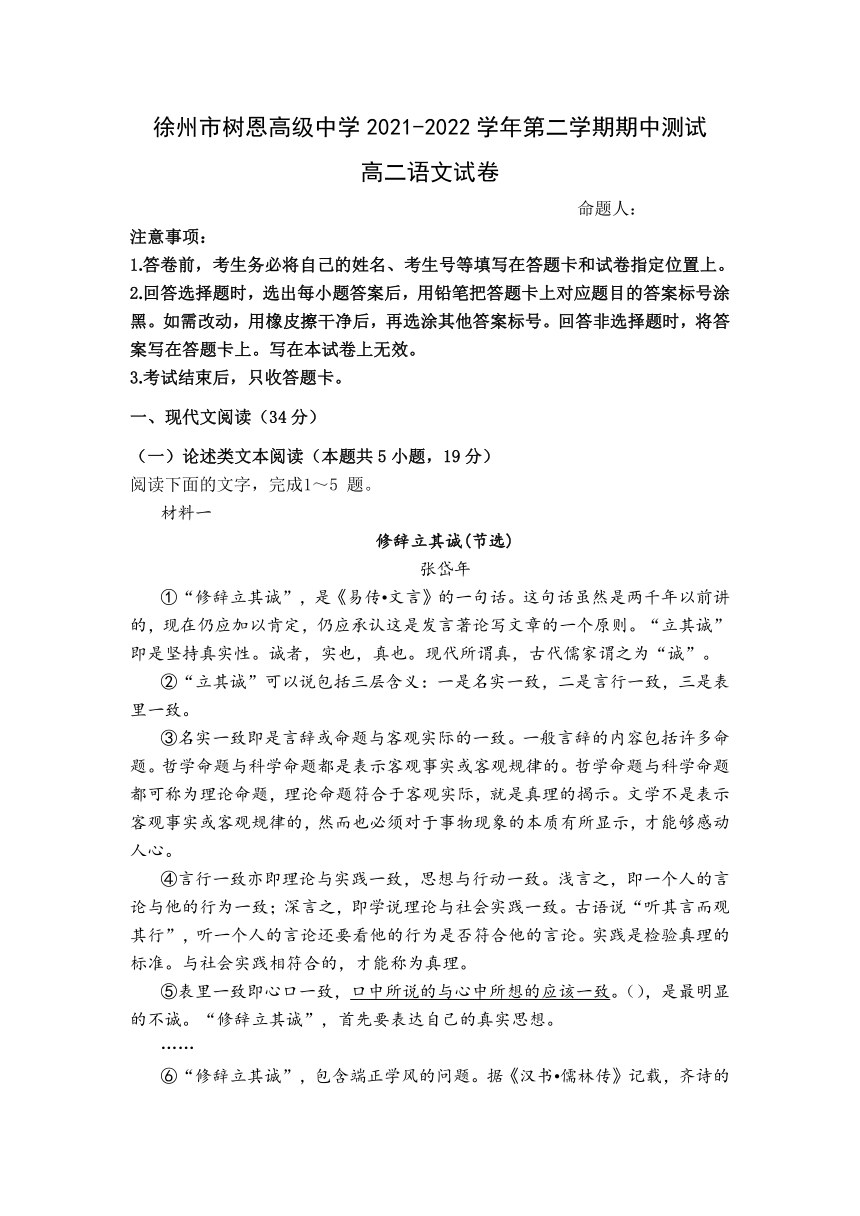 徐州市树恩高级中学 2021-2022 学年第二学期期中测试

高二语文试卷

命题人：

注意事项：

1.答卷前，考生务必将自己的姓名、考生号等填写在答题卡和试卷指定位置上。

2.回答选择题时，选出每小题答案后，用铅笔把答题卡上对应题目的答案标号涂黑。如需改动，用橡皮擦干净后，再选涂其他答案标号。回答非选择题时，将答案写在答题卡上。写在本试卷上无效。

3.考试结束后，只收答题卡。

一、现代文阅读（34 分）

（一）论述类文本阅读（本题共 5 小题，19 分）

阅读下面的文字，完成1～5 题。

材料一

修辞立其诚(节选)

张岱年

①“修辞立其诚”，是《易传•文言》的一句话。这句话虽然是两千年以前讲的，现在仍应加以肯定，仍应承认这是发言著论写文章的一个原则。“立其诚”即是坚持真实性。诚者，实也，真也。现代所谓真，古代儒家谓之为“诚”。

②“立其诚”可以说包括三层含义：一是名实一致，二是言行一致，三是表里一致。

③名实一致即是言辞或命题与客观实际的一致。一般言辞的内容包括许多命题。哲学命题与科学命题都是表示客观事实或客观规律的。哲学命题与科学命题都可称为理论命题，理论命题符合于客观实际，就是真理的揭示。文学不是表示客观事实或客观规律的，然而也必须对于事物现象的本质有所显示，才能够感动人心。

④言行一致亦即理论与实践一致，思想与行动一致。浅言之，即一个人的言论与他的行为一致；深言之，即学说理论与社会实践一致。古语说“听其言而观其行”，听一个人的言论还要看他的行为是否符合他的言论。实践是检验真理的标准。与社会实践相符合的，才能称为真理。

⑤表里一致即心口一致，口中所说的与心中所想的应该一致。( )，是最明显的不诚。“修辞立其诚”，首先要表达自己的真实思想。

……

⑥“修辞立其诚”，包含端正学风的问题。据《汉书•儒林传》记载，齐诗的